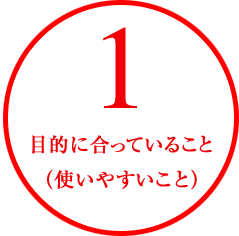 1

目的に合っていること
（使いやすいこと）